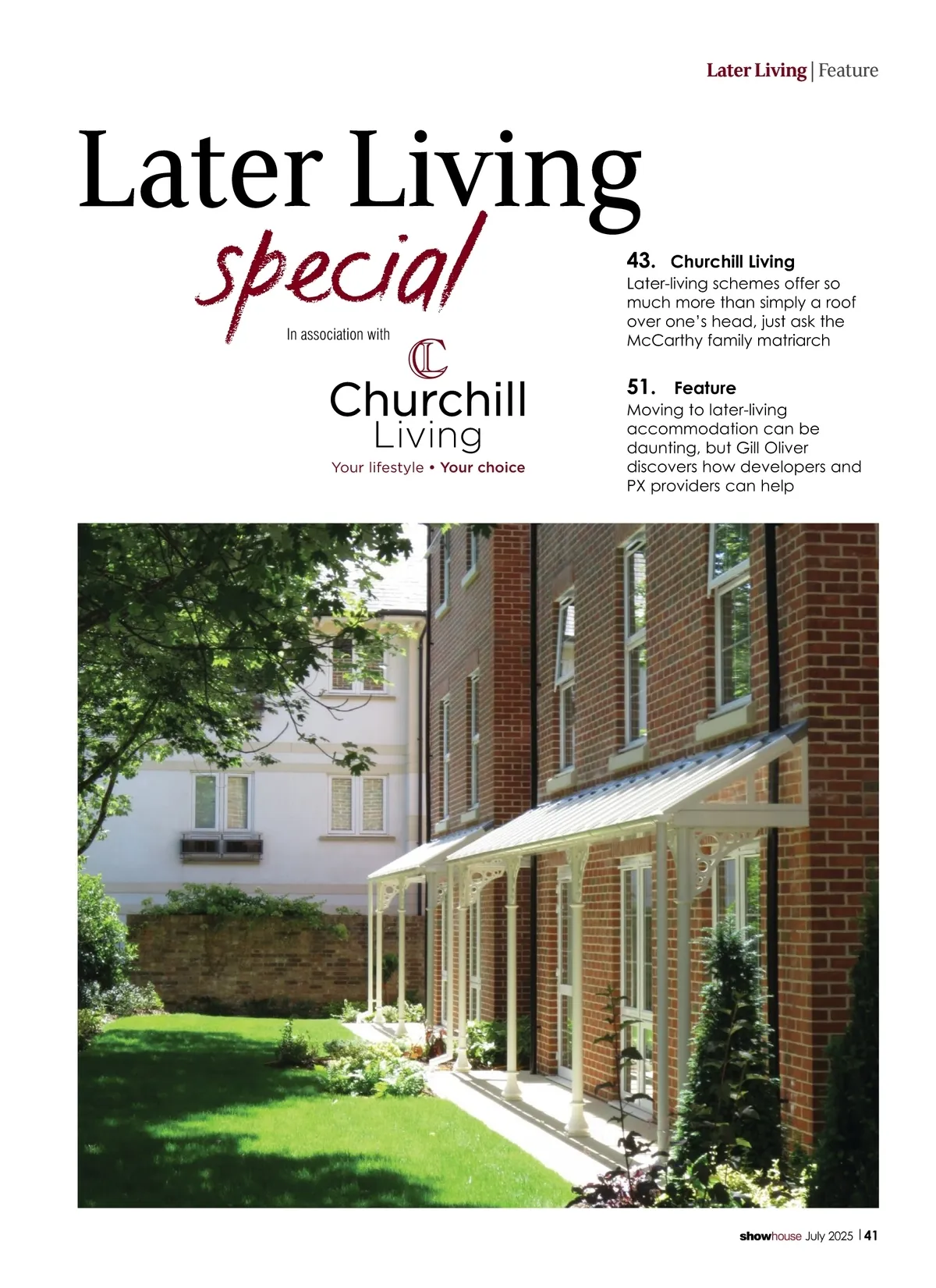 Later Living | Feature

Later Living

special

In association with

CL

Churchill
Living

Your lifestyle • Your choice

43. Churchill Living

Later-living schemes offer so much more than simply a roof over one's head, just ask the McCarthy family matriarch

51. Feature

Moving to later-living accommodation can be daunting, but Gill Oliver discovers how developers and PX providers can help

showhouse July 2025 | 41